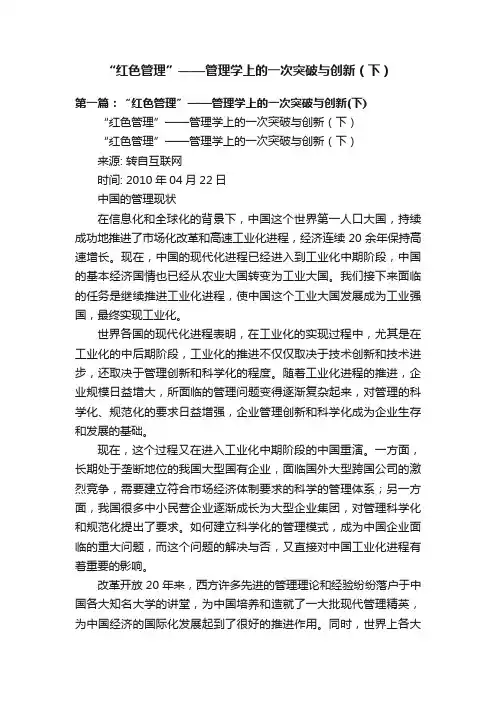 “红色管理”——管理学上的一次突破与创新（下）

第一篇：“红色管理”——管理学上的一次突破与创新(下)

“红色管理”——管理学上的一次突破与创新（下）

“红色管理”——管理学上的一次突破与创新（下）

来源: 转自互联网

时间: 2010 年 04 月 22 日

中国的管理现状

在信息化和全球化的背景下，中国这个世界第一人口大国，持续成功地推进了市场化改革和高速工业化进程，经济连续 20 余年保持高速增长。现在，中国的现代化进程已经进入到工业化中期阶段，中国的基本经济国情也已经从农业大国转变为工业大国。我们接下来面临的任务是继续推进工业化进程，使中国这个工业大国发展成为工业强国，最终实现工业化。

世界各国的现代化进程表明，在工业化的实现过程中，尤其是在工业化的中后期阶段，工业化的推进不仅仅取决于技术创新和技术进步，还取决于管理创新和科学化的程度。随着工业化进程的推进，企业规模日益增大，所面临的管理问题变得逐渐复杂起来，对管理的科学化、规范化的要求日益增强，企业管理创新和科学化成为企业生存和发展的基础。

现在，这个过程又在进入工业化中期阶段的中国重演。一方面，长期处于垄断地位的我国大型国有企业，面临国外大型跨国公司的激烈竞争，需要建立符合市场经济体制要求的科学的管理体系；另一方面，我国很多中小民营企业逐渐成长为大型企业集团，对管理科学化和规范化提出了要求。如何建立科学化的管理模式，成为中国企业面临的重大问题，而这个问题的解决与否，又直接对中国工业化进程有着重要的影响。

改革开放 20 年来，西方许多先进的管理理论和经验纷纷落户于中国各大知名大学的讲堂，为中国培养和造就了一大批现代管理精英，为中国经济的国际化发展起到了很好的推进作用。同时，世界上各大